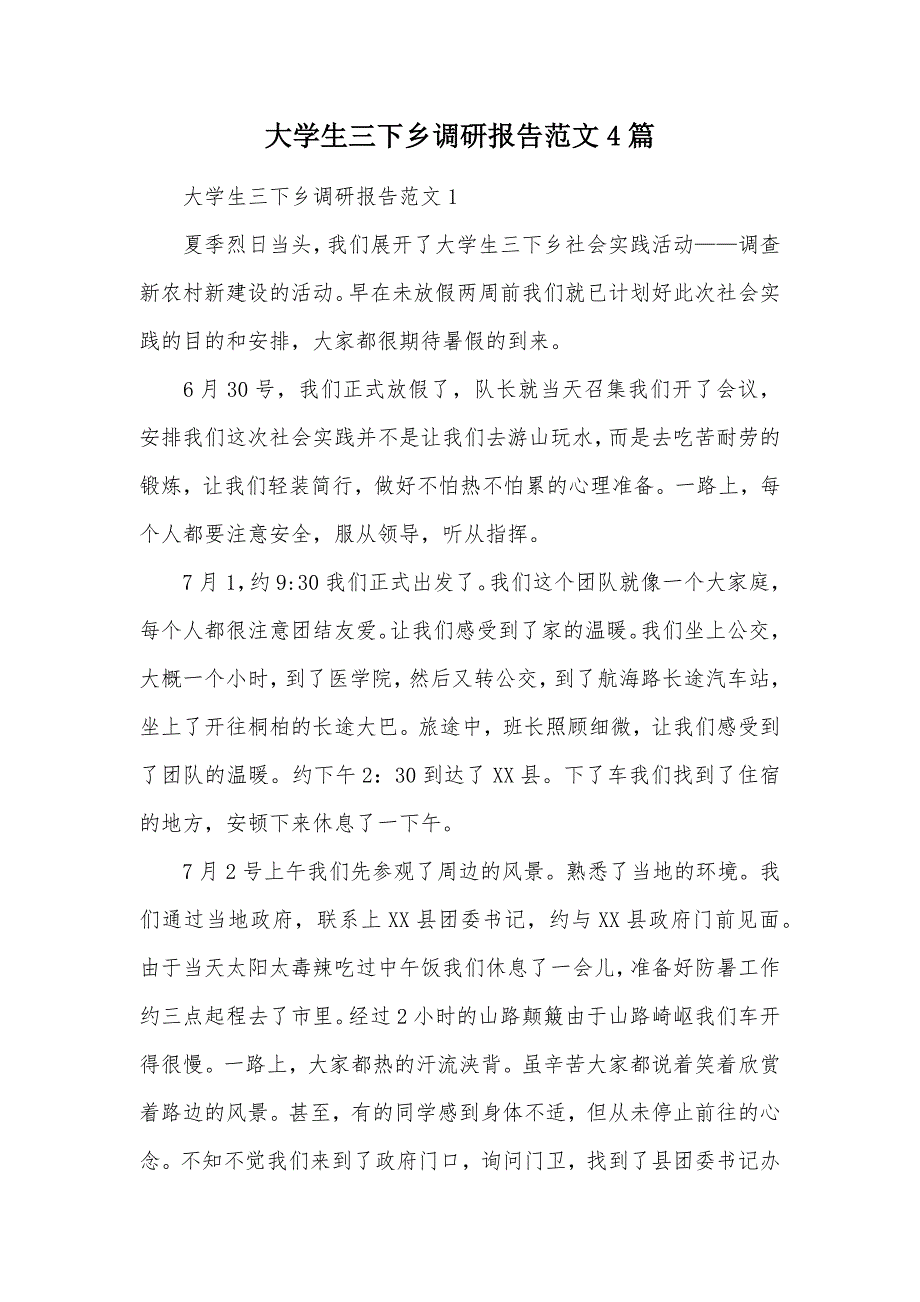 大学生三下乡调研报告范文4篇

大学生三下乡调研报告范文1

夏季烈日当头，我们展开了大学生三下乡社会实践活动——调查新农村新建设的活动。早在未放假两周前我们就已计划好此次社会实践的目的和安排，大家都很期待暑假的到来。

6月30号，我们正式放假了，队长就当天召集我们开了会议，安排我们这次社会实践并不是让我们去游山玩水，而是去吃苦耐劳的锻炼，让我们轻装简行，做好不怕热不怕累的心理准备。一路上，每个人都要注意安全，服从领导，听从指挥。

7月1,约9:30我们正式出发了。我们这个团队就像一个大家庭，每个人都很注意团结友爱。让我们感受到了家的温暖。我们坐上公交，大概一个小时，到了医学院，然后又转公交，到了航海路长途汽车站，坐上了开往桐柏的长途大巴。旅途中，班长照顾细微，让我们感受到了团队的温暖。约下午2：30到达了XX县。下了车我们找到了住宿的地方，安顿下来休息了一下午。

7月2号上午我们先参观了周边的风景。熟悉了当地的环境。我们通过当地政府，联系上XX县团委书记，约与XX县政府门前见面。由于当天太阳太毒辣吃过中午饭我们休息了一会儿，准备好防暑工作约三点起程去了市里。经过2小时的山路颠簸由于山路崎岖我们车开得很慢。一路上，大家都热的汗流浃背。虽辛苦大家都说着笑着欣赏着路边的风景。甚至，有的同学感到身体不适，但从未停止前往的心念。不知不觉我们来到了政府门口，询问门卫，找到了县团委书记办